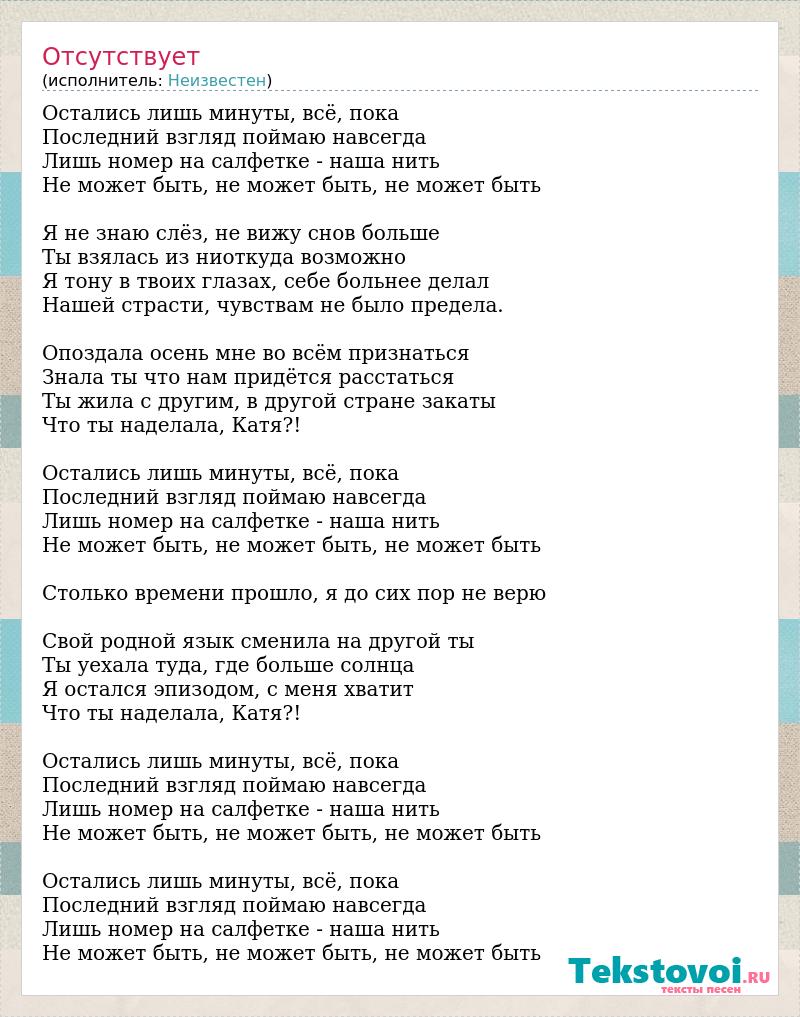 Отсутствует
(исполнитель: Неизвестен)

Остались лишь минуты, всё, пока
Последний взгляд поймаю навсегда
Лишь номер на салфетке - наша нить
Не может быть, не может быть, не может быть

Я не знаю слёз, не вижу снов больше
Ты взялась из ниоткуда возможно
Я тону в твоих глазах, себе больнее делал
Нашей страсти, чувствам не было предела.

Опоздала осень мне во всём признаться
Знала ты что нам придётся расстаться
Ты жила с другим, в другой стране закаты
Что ты наделала, Катя?!

Остались лишь минуты, всё, пока
Последний взгляд поймаю навсегда
Лишь номер на салфетке - наша нить
Не может быть, не может быть, не может быть

Столько времени прошло, я до сих пор не верю

Свой родной язык сменила на другой ты
Ты уехала туда, где больше солнца
Я остался эпизодом, с меня хватит
Что ты наделала, Катя?!

Остались лишь минуты, всё, пока
Последний взгляд поймаю навсегда
Лишь номер на салфетке - наша нить
Не может быть, не может быть, не может быть

Остались лишь минуты, всё, пока
Последний взгляд поймаю навсегда
Лишь номер на салфетке - наша нить
Не может быть, не может быть, не может быть

Tekstovoi.ru
тексты песен